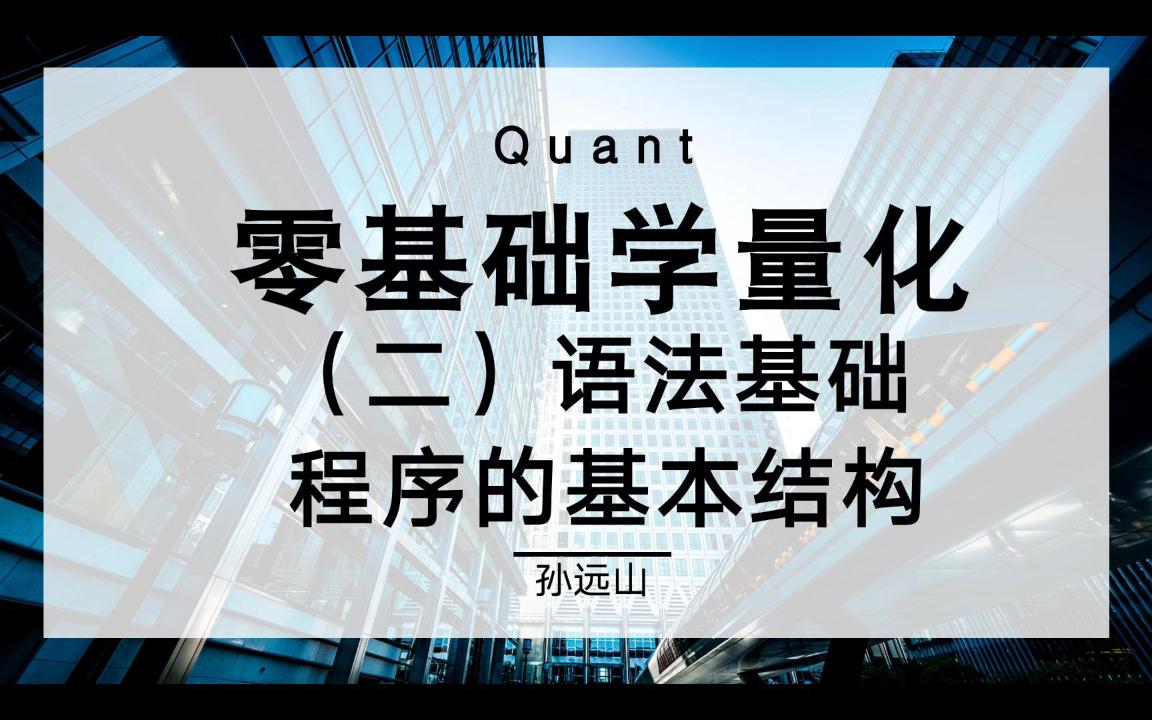 Quant

零基础学量化

（二）语法基础

程序的基本结构

孙远山